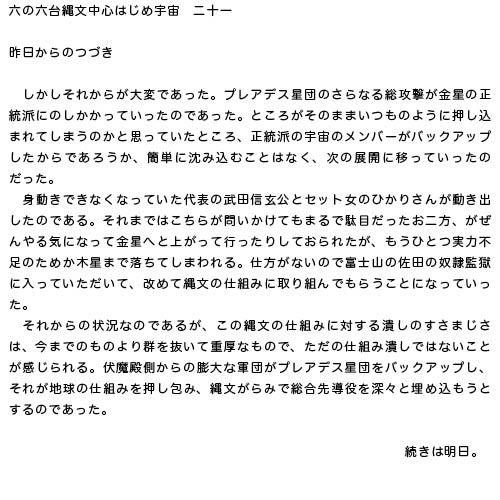 六の六台縄文中心はじめ宇宙　二十一

昨日からのつづき

　しかしそれからが大変であった。プレアデス星団のさらなる総攻撃が金星の正統派にのしかかっていったのであった。ところがそのままいつものように押し込まれてしまうのかと思っていたところ、正統派の宇宙のメンバーがバックアップしたからであろうか、簡単に沈み込むことはなく、次の展開に移っていったのだった。
　身動きできなくなっていた代表の武田信玄公とセット女のひかりさんが動き出したのである。それまではこちらが問いかけてもまるで駄目だったお二方、がぜんやる気になって金星へと上がって行ったりしておられたが、もうひとつ実力不足のためか木星まで落ちてしまわれる。仕方がないので富士山の佐田の奴隷監獄に入っていただいて、改めて縄文の仕組みに取り組んでもらうことになっていった。
　それからの状況なのであるが、この縄文の仕組みに対する潰しのすさまじさは、今までのものより群を抜いて重厚なもので、ただの仕組み潰しではないことが感じられる。伏魔殿側からの膨大な軍団がプレアデス星団をバックアップし、それが地球の仕組みを押し包み、縄文がらみで総合先導役を深々と埋め込もうとするのであった。

続きは明日。